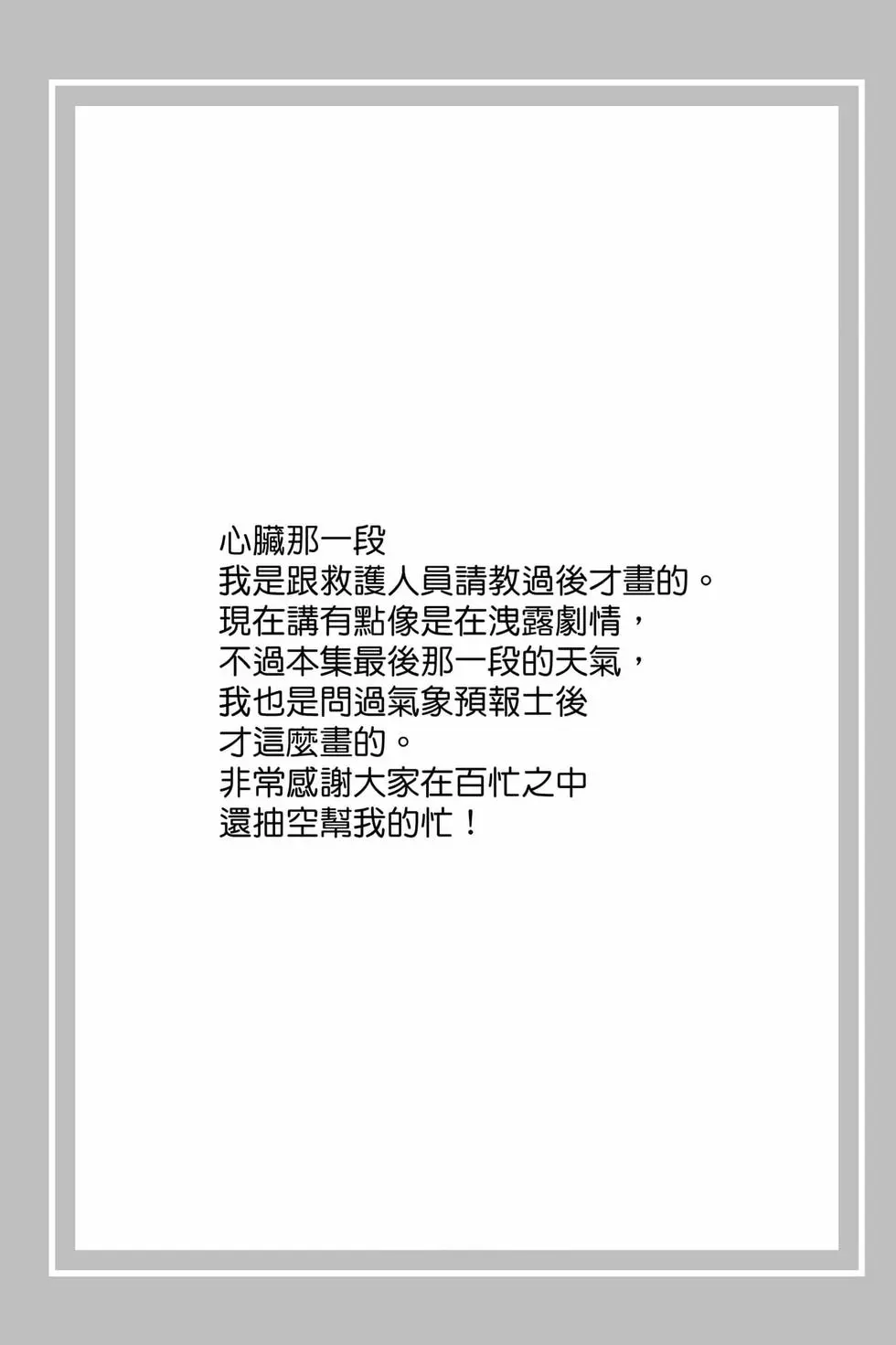 心臟那一段
我是跟救護人員請教過後才畫的。
現在講有點像是在洩露劇情，
不過本集最後那一段的天氣，
我也是問過氣象預報士後
才這麼畫的。
非常感謝大家在百忙之中
還抽空幫我的忙！